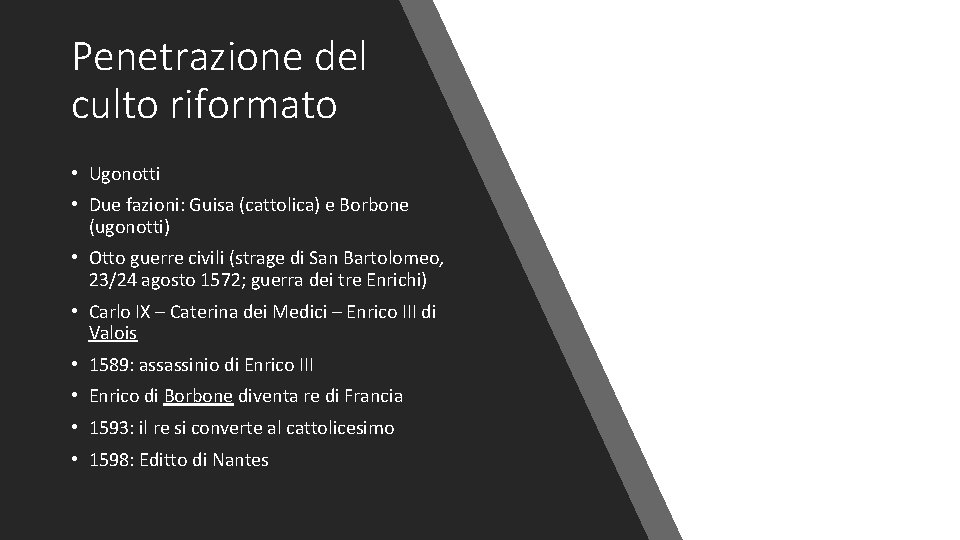 Penetrazione del culto riformato

• Ugonotti
• Due fazioni: Guisa (cattolica) e Borbone (ugonotti)
• Otto guerre civili (strage di San Bartolomeo, 23/24 agosto 1572; guerra dei tre Enrichi)
• Carlo IX – Caterina dei Medici – Enrico III di Valois
• 1589: assassinio di Enrico III
• Enrico di Borbone diventa re di Francia
• 1593: il re si converte al cattolicesimo
• 1598: Editto di Nantes